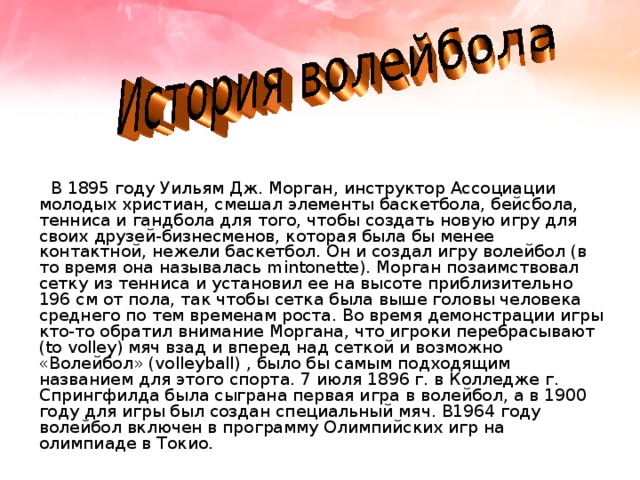 История волейбола

В 1895 году Уильям Дж. Морган, инструктор Ассоциации молодых христиан, смешал элементы баскетбола, бейсбола, тенниса и гандбола для того, чтобы создать новую игру для своих друзей-бизнесменов, которая была бы менее контактной, нежели баскетбол. Он и создал игру волейбол (в то время она называлась mintonette). Морган позаимствовал сетку из тенниса и установил ее на высоте приблизительно 196 см от пола, так чтобы сетка была выше головы человека среднего по тем временам роста. Во время демонстрации игры кто-то обратил внимание Моргана, что игроки перебрасывают (to volley) мяч взад и вперед над сеткой и возможно «Волейбол» (volleyball) , было бы самым подходящим названием для этого спорта. 7 июля 1896 г. в Колледже г. Спрингфилда была сыграна первая игра в волейбол, а в 1900 году для игры был создан специальный мяч. В1964 году волейбол включен в программу Олимпийских игр на олимпиаде в Токио.